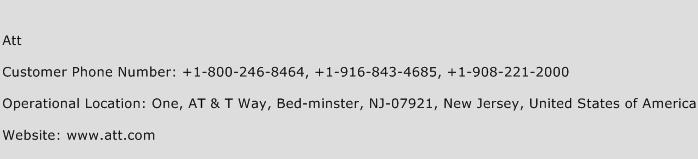 Att

Customer Phone Number: +1-800-246-8464, +1-916-843-4685, +1-908-221-2000

Operational Location: One, AT & T Way, Bed-minster, NJ-07921, New Jersey, United States of America

Website: www.att.com